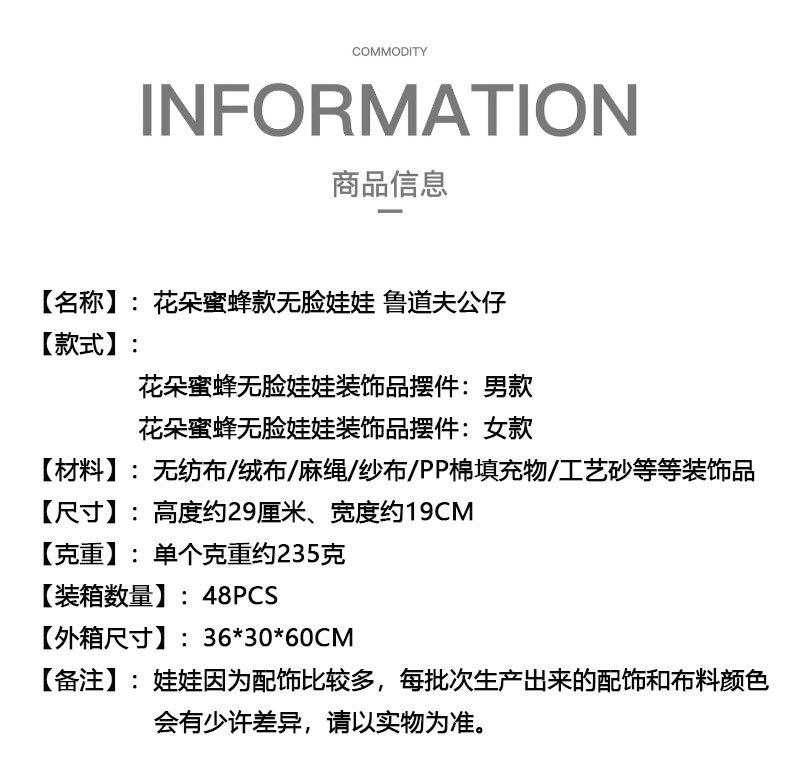 COMMODITY

INFORMATION

商品信息

【名称】：花朵蜜蜂款无脸娃娃 鲁道夫公仔

【款式】：

花朵蜜蜂无脸娃娃装饰品摆件：男款

花朵蜜蜂无脸娃娃装饰品摆件：女款

【材料】：无纺布/绒布/麻绳/纱布/PP棉填充物/工艺砂等等装饰品

【尺寸】：高度约29厘米、宽度约19CM

【克重】：单个克重约235克

【装箱数量】：48PCS

【外箱尺寸】：36*30*60CM

【备注】：娃娃因为配饰比较多，每批次生产出来的配饰和布料颜色会有少许差异，请以实物为准。